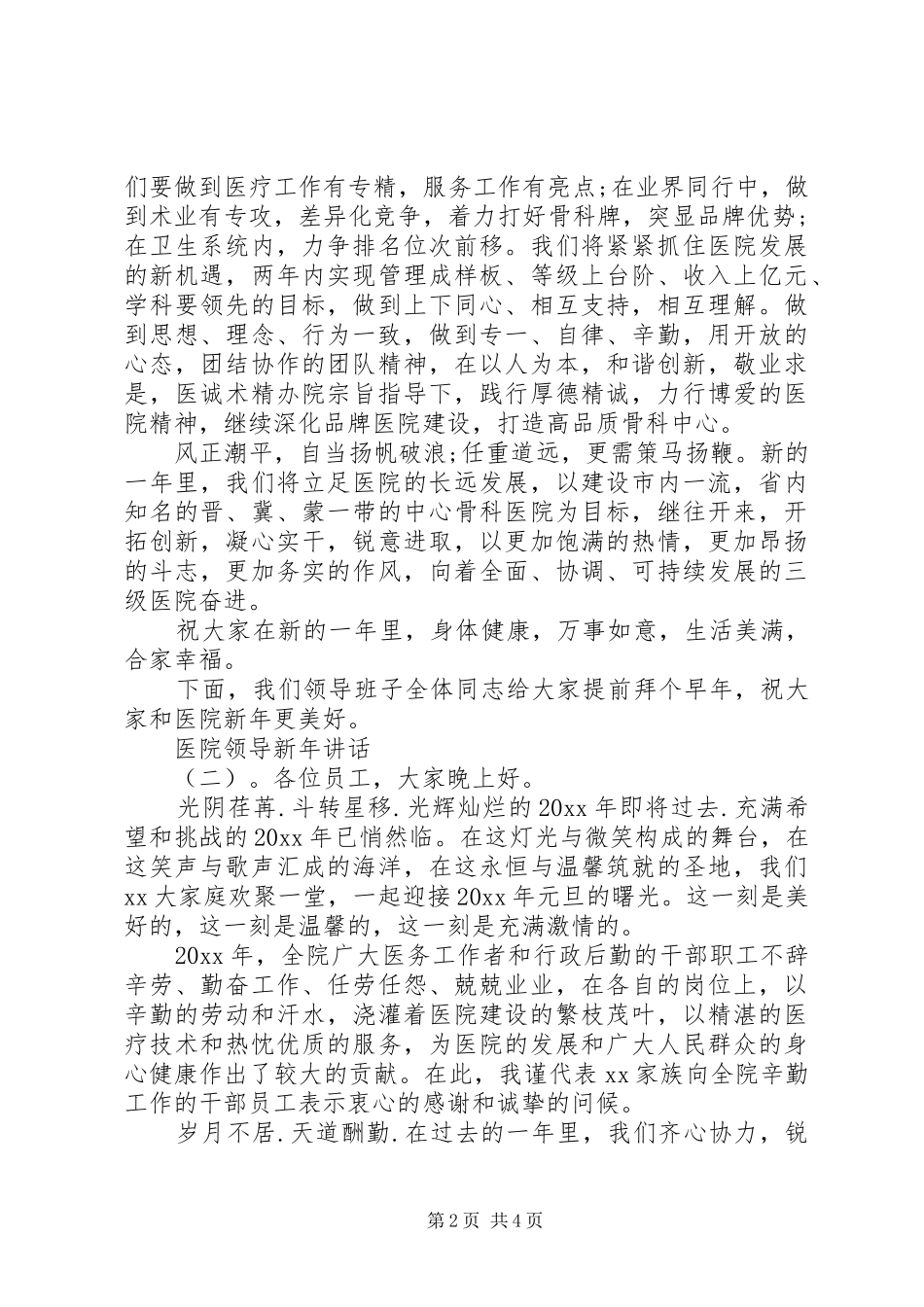 们要做到医疗工作有专精，服务工作有亮点;在业界同行中，做到术业有专攻，差异化竞争，着力打好骨科牌，突显品牌优势;在卫生系统内，力争排名位次前移。我们将紧紧抓住医院发展的新机遇，两年内实现管理成样板、等级上台阶、收入上亿元、学科要领先的目标，做到上下同心、相互支持，相互理解。做到思想、理念、行为一致，做到专一、自律、辛勤，用开放的心态，团结协作的团队精神，在以人为本，和谐创新，敬业求是，医诚术精办院宗旨指导下，践行厚德精诚，力行博爱的医院精神，继续深化品牌医院建设，打造高品质骨科中心。

风正潮平，自当扬帆破浪;任重道远，更需策马扬鞭。新的一年里，我们将立足医院的长远发展，以建设市内一流，省内知名的晋、冀、蒙一带的中心骨科医院为目标，继往开来，开拓创新，凝心实干，锐意进取，以更加饱满的热情，更加昂扬的斗志，更加务实的作风，向着全面、协调、可持续发展的三级医院奋进。

祝大家在新的一年里，身体健康，万事如意，生活美满，合家幸福。

下面，我们领导班子全体同志给大家提前拜个早年，祝大家和医院新年更美好。

医院领导新年讲话

（二）。各位员工，大家晚上好。

光阴荏苒.斗转星移.光辉灿烂的20xx年即将过去.充满希望和挑战的20xx年已悄然临。在这灯光与微笑构成的舞台，在这笑声与歌声汇成的海洋，在这永恒与温馨筑就的圣地，我们xx大家庭欢聚一堂，一起迎接20xx年元旦的曙光。这一刻是美好的，这一刻是温馨的，这一刻是充满激情的。

20xx年，全院广大医务工作者和行政后勤的干部职工不辞辛劳、勤奋工作、任劳任怨、兢兢业业，在各自的岗位上，以辛勤的劳动和汗水，浇灌着医院建设的繁枝茂叶，以精湛的医疗技术和热忱优质的服务，为医院的发展和广大人民群众的身心健康作出了较大的贡献。在此，我谨代表xx家族向全院辛勤工作的干部员工表示衷心的感谢和诚挚的问候。

岁月不居.天道酬勤.在过去的一年里，我们齐心协力，锐

第2页 共4页